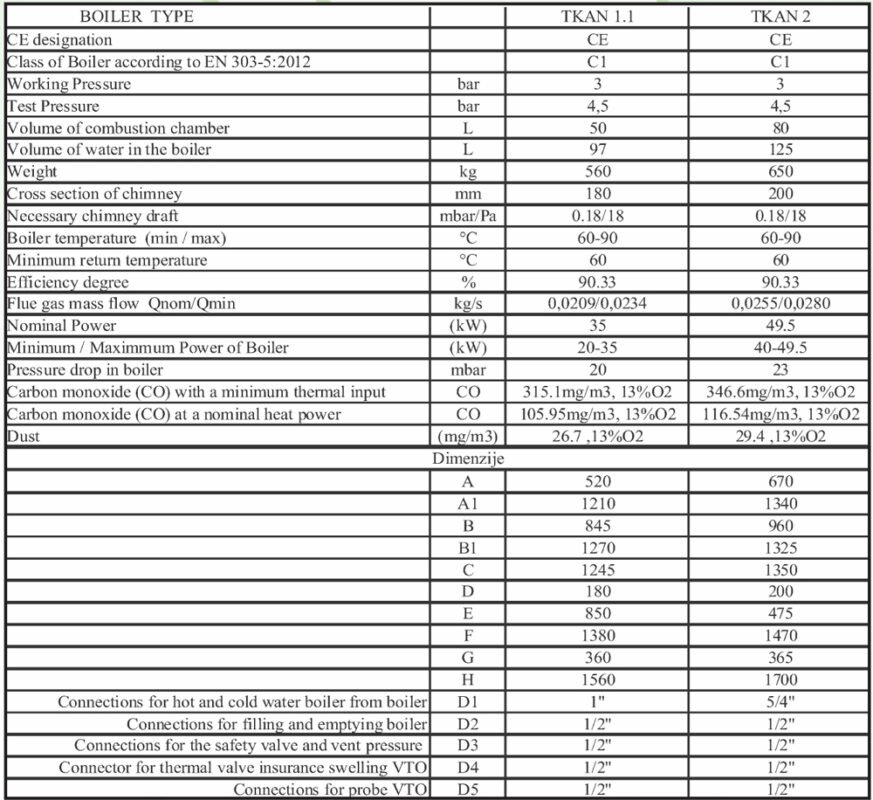 | BOILER TYPE | | TKAN 1.1 | TKAN 2 |
|---|---|---|---|
| CE designation | | CE | CE |
| Class of Boiler according to EN 303-5:2012 | | C1 | C1 |
| Working Pressure | bar | 3 | 3 |
| Test Pressure | bar | 4,5 | 4,5 |
| Volume of combustion chamber | L | 50 | 80 |
| Volume of water in the boiler | L | 97 | 125 |
| Weight | kg | 560 | 650 |
| Cross section of chimney | mm | 180 | 200 |
| Necessary chimney draft | mbar/Pa | 0.18/18 | 0.18/18 |
| Boiler temperature (min / max) | °C | 60-90 | 60-90 |
| Minimum return temperature | °C | 60 | 60 |
| Efficiency degree | % | 90.33 | 90.33 |
| Flue gas mass flow Qnom/Qmin | kg/s | 0,0209/0,0234 | 0,0255/0,0280 |
| Nominal Power | (kW) | 35 | 49.5 |
| Minimum / Maximmum Power of Boiler | (kW) | 20-35 | 40-49.5 |
| Pressure drop in boiler | mbar | 20 | 23 |
| Carbon monoxide (CO) with a minimum thermal input | CO | 315.1mg/m3, 13%O2 | 346.6mg/m3, 13%O2 |
| Carbon monoxide (CO) at a nominal heat power | CO | 105.95mg/m3, 13%O2 | 116.54mg/m3, 13%O2 |
| Dust | (mg/m3) | 26.7 ,13%O2 | 29.4 ,13%O2 |
| | Dimenzije | | |
| | A | 520 | 670 |
| | A1 | 1210 | 1340 |
| | B | 845 | 960 |
| | B1 | 1270 | 1325 |
| | C | 1245 | 1350 |
| | D | 180 | 200 |
| | E | 850 | 475 |
| | F | 1380 | 1470 |
| | G | 360 | 365 |
| | H | 1560 | 1700 |
| Connections for hot and cold water boiler from boiler | D1 | 1" | 5/4" |
| Connections for filling and emptying boiler | D2 | 1/2" | 1/2" |
| Connections for the safety valve and vent pressure | D3 | 1/2" | 1/2" |
| Connector for thermal valve insurance swelling VTO | D4 | 1/2" | 1/2" |
| Connections for probe VTO | D5 | 1/2" | 1/2" |